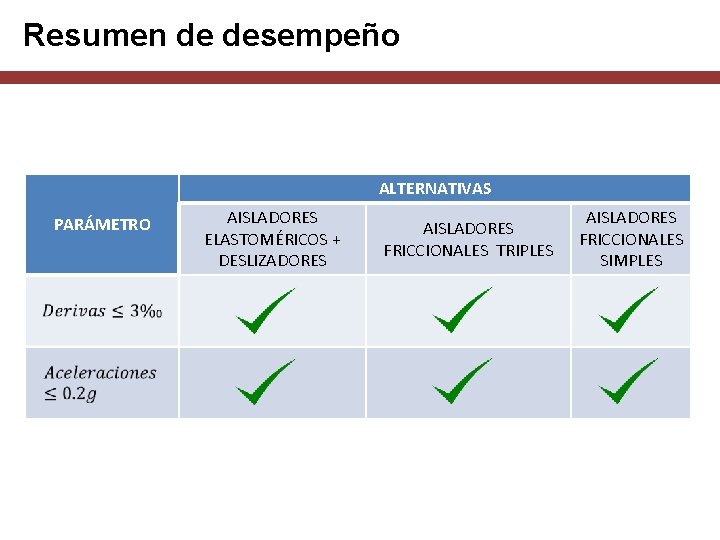 Resumen de desempeño

| PARÁMETRO | ALTERNATIVAS | | |
|---|---|---|---|
| | AISLADORES ELASTOMÉRICOS + DESLIZADORES | AISLADORES FRICCIONALES TRIPLES | AISLADORES FRICCIONALES SIMPLES |
| $Derivas \leq 3‰$ | ✓ | ✓ | ✓ |
| $Aceleraciones \leq 0.2g$ | ✓ | ✓ | ✓ |